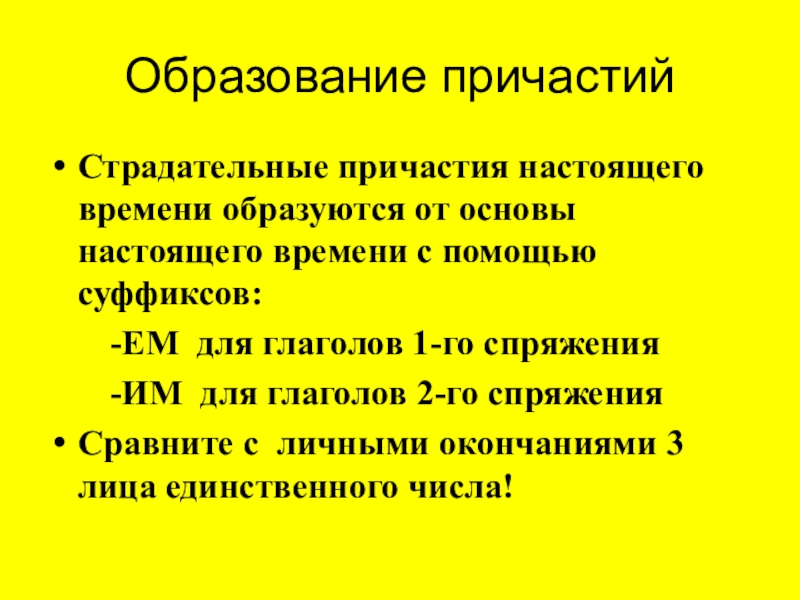 Образование причастий

• Страдательные причастия настоящего времени образуются от основы настоящего времени с помощью суффиксов:

-ЕМ для глаголов 1-го спряжения

-ИМ для глаголов 2-го спряжения

• Сравните с личными окончаниями 3 лица единственного числа!